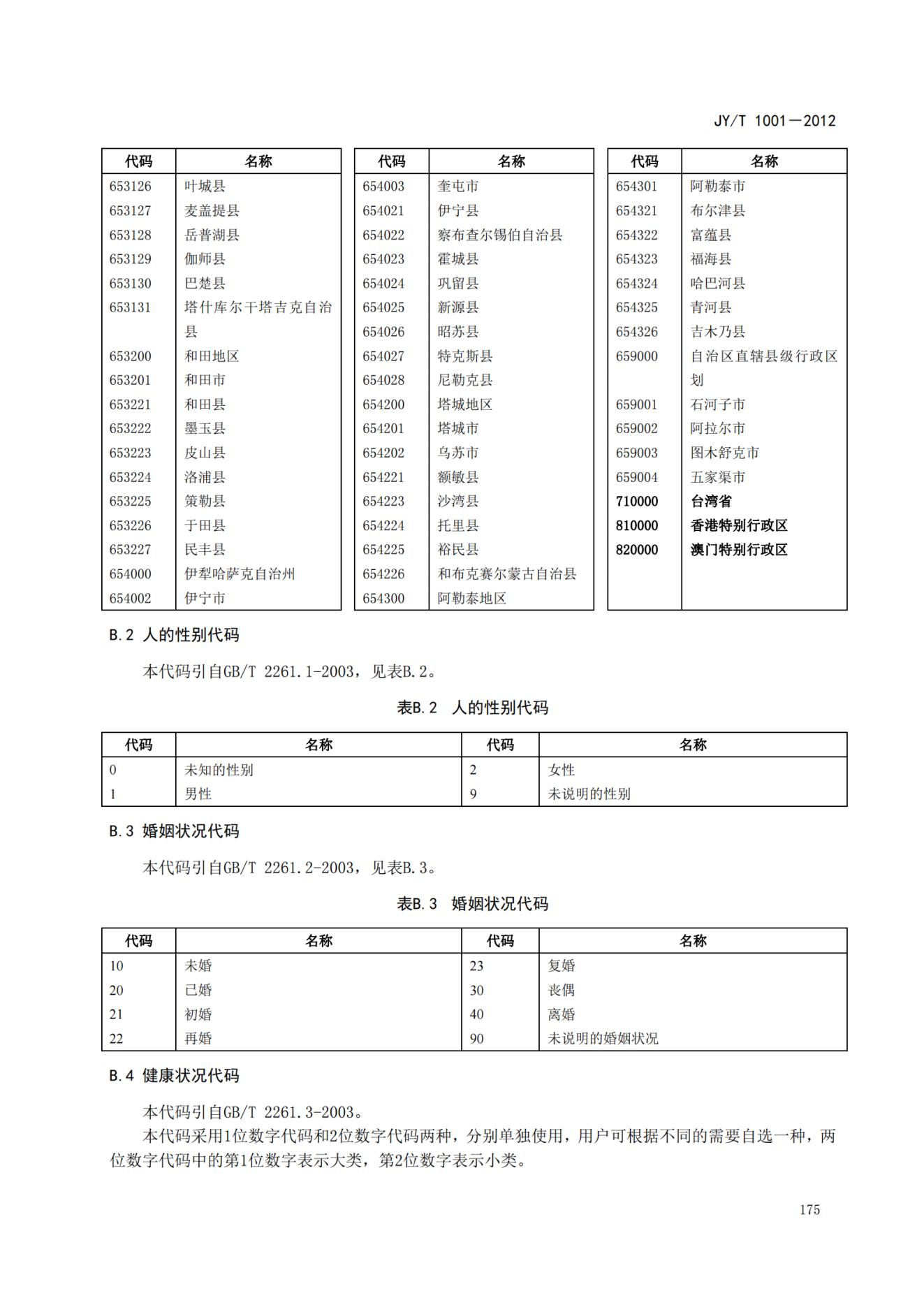 JY/T 1001—2012

| 代码 | 名称 |
|---|---|
| 653126 | 叶城县 |
| 653127 | 麦盖提县 |
| 653128 | 岳普湖县 |
| 653129 | 伽师县 |
| 653130 | 巴楚县 |
| 653131 | 塔什库尔干塔吉克自治县 |
| 653200 | 和田地区 |
| 653201 | 和田市 |
| 653221 | 和田县 |
| 653222 | 墨玉县 |
| 653223 | 皮山县 |
| 653224 | 洛浦县 |
| 653225 | 策勒县 |
| 653226 | 于田县 |
| 653227 | 民丰县 |
| 654000 | 伊犁哈萨克自治州 |
| 654002 | 伊宁市 |

| 代码 | 名称 |
|---|---|
| 654003 | 奎屯市 |
| 654021 | 伊宁县 |
| 654022 | 察布查尔锡伯自治县 |
| 654023 | 霍城县 |
| 654024 | 巩留县 |
| 654025 | 新源县 |
| 654026 | 昭苏县 |
| 654027 | 特克斯县 |
| 654028 | 尼勒克县 |
| 654200 | 塔城地区 |
| 654201 | 塔城市 |
| 654202 | 乌苏市 |
| 654221 | 额敏县 |
| 654223 | 沙湾县 |
| 654224 | 托里县 |
| 654225 | 裕民县 |
| 654226 | 和布克赛尔蒙古自治县 |
| 654300 | 阿勒泰地区 |

| 代码 | 名称 |
|---|---|
| 654301 | 阿勒泰市 |
| 654321 | 布尔津县 |
| 654322 | 富蕴县 |
| 654323 | 福海县 |
| 654324 | 哈巴河县 |
| 654325 | 青河县 |
| 654326 | 吉木乃县 |
| 659000 | 自治区直辖县级行政区划 |
| 659001 | 石河子市 |
| 659002 | 阿拉尔市 |
| 659003 | 图木舒克市 |
| 659004 | 五家渠市 |
| 710000 | 台湾省 |
| 810000 | 香港特别行政区 |
| 820000 | 澳门特别行政区 |

B.2 人的性别代码

本代码引自GB/T 2261.1-2003，见表B.2。

表B.2 人的性别代码

| 代码 | 名称 | 代码 | 名称 |
|---|---|---|---|
| 0 | 未知的性别 | 2 | 女性 |
| 1 | 男性 | 9 | 未说明的性别 |

B.3 婚姻状况代码

本代码引自GB/T 2261.2-2003，见表B.3。

表B.3 婚姻状况代码

| 代码 | 名称 | 代码 | 名称 |
|---|---|---|---|
| 10 | 未婚 | 23 | 复婚 |
| 20 | 已婚 | 30 | 丧偶 |
| 21 | 初婚 | 40 | 离婚 |
| 22 | 再婚 | 90 | 未说明的婚姻状况 |

B.4 健康状况代码

本代码引自GB/T 2261.3-2003。

本代码采用1位数字代码和2位数字代码两种，分别单独使用，用户可根据不同的需要自选一种，两位数字代码中的第1位数字表示大类，第2位数字表示小类。

175